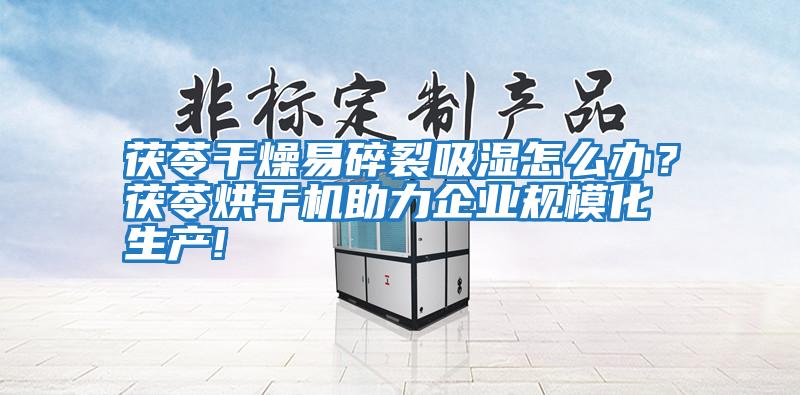 非标定制产品

茯苓干燥易碎裂吸湿怎么办？茯苓烘干机助力企业规模化生产!